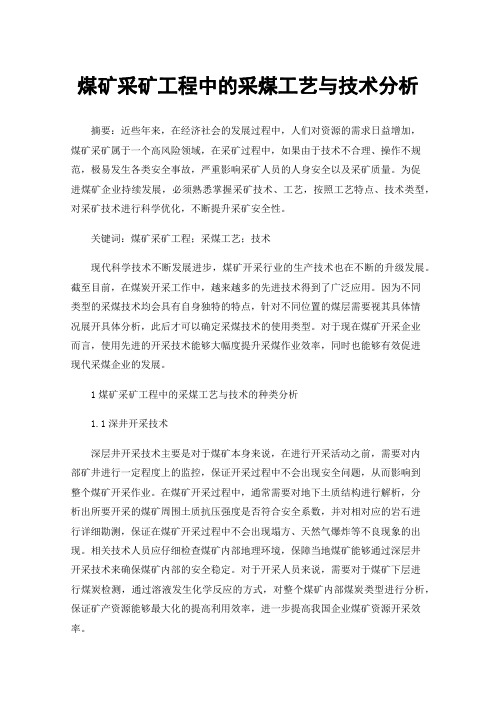 煤矿采矿工程中的采煤工艺与技术分析

摘要：近些年来，在经济社会的发展过程中，人们对资源的需求日益增加，煤矿采矿属于一个高风险领域，在采矿过程中，如果由于技术不合理、操作不规范，极易发生各类安全事故，严重影响采矿人员的人身安全以及采矿质量。为促进煤矿企业持续发展，必须熟悉掌握采矿技术、工艺，按照工艺特点、技术类型，对采矿技术进行科学优化，不断提升采矿安全性。

关键词：煤矿采矿工程；采煤工艺；技术

现代科学技术不断发展进步，煤矿开采行业的生产技术也在不断的升级发展。截至目前，在煤炭开采工作中，越来越多的先进技术得到了广泛应用。因为不同类型的采煤技术均会具有自身独特的特点，针对不同位置的煤层需要视其具体情况展开具体分析，此后才可以确定采煤技术的使用类型。对于现在煤矿开采企业而言，使用先进的开采技术能够大幅度提升采煤作业效率，同时也能够有效促进现代采煤企业的发展。

1 煤矿采矿工程中的采煤工艺与技术的种类分析

1.1 深井开采技术

深层井开采技术主要是对于煤矿本身来说，在进行开采活动之前，需要对内部矿井进行一定程度上的监控，保证开采过程中不会出现安全问题，从而影响到整个煤矿开采作业。在煤矿开采过程中，通常需要对地下土质结构进行解析，分析出所要开采的煤矿周围土质抗压强度是否符合安全系数，并对相对应的岩石进行详细勘测，保证在煤矿开采过程中不会出现塌方、天然气爆炸等不良现象的出现。相关技术人员应仔细检查煤矿内部地理环境，保障当地煤矿能够通过深层井开采技术来确保煤矿内部的安全稳定。对于开采人员来说，需要对于煤矿下层进行煤炭检测，通过溶液发生化学反应的方式，对整个煤矿内部煤炭类型进行分析，保证矿产资源能够最大化的提高利用效率，进一步提高我国企业煤矿资源开采效率。